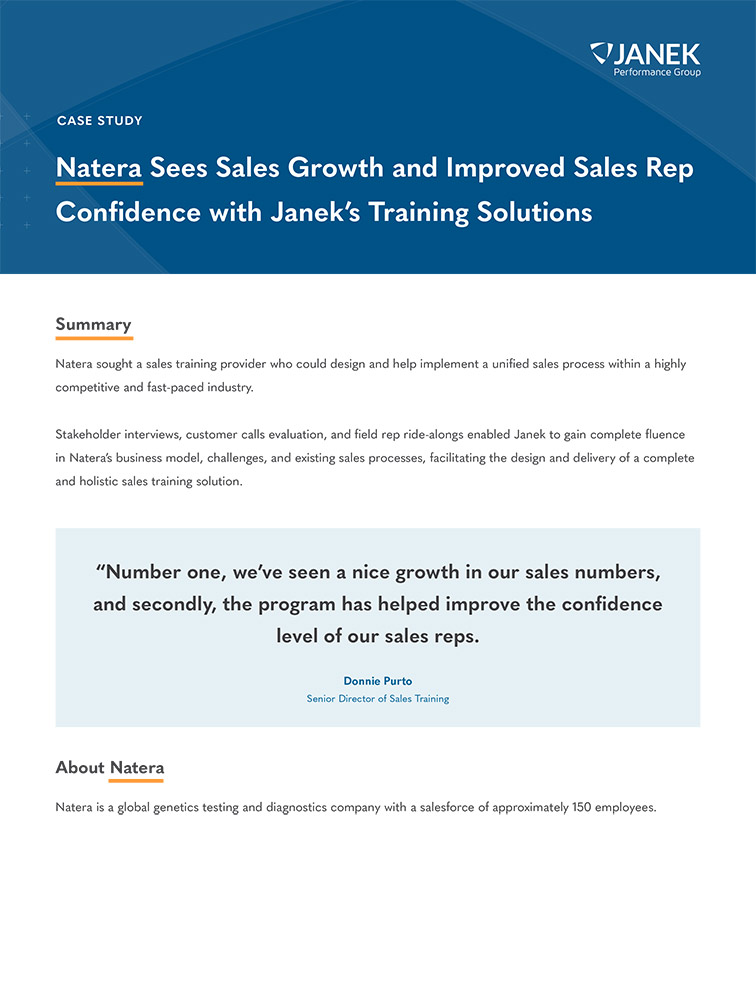 JANEK
Performance Group

CASE STUDY

Natera Sees Sales Growth and Improved Sales Rep Confidence with Janek's Training Solutions

Summary

Natera sought a sales training provider who could design and help implement a unified sales process within a highly competitive and fast-paced industry.

Stakeholder interviews, customer calls evaluation, and field rep ride-alongs enabled Janek to gain complete fluence in Natera's business model, challenges, and existing sales processes, facilitating the design and delivery of a complete and holistic sales training solution.

"Number one, we've seen a nice growth in our sales numbers, and secondly, the program has helped improve the confidence level of our sales reps.

Donnie Purto
Senior Director of Sales Training

About Natera

Natera is a global genetics testing and diagnostics company with a salesforce of approximately 150 employees.